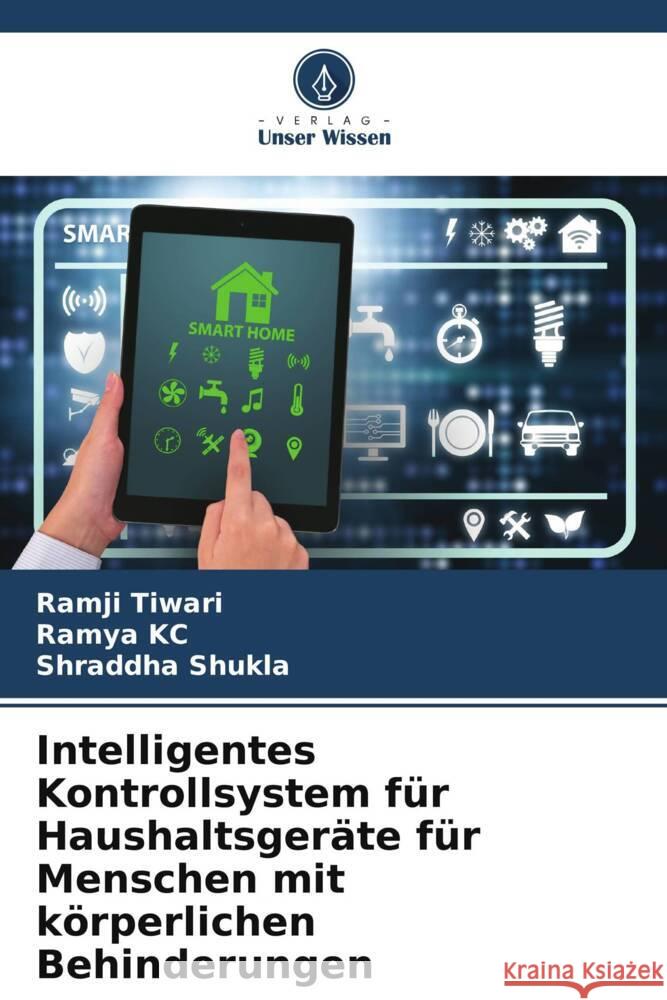 VERLAG
Unser Wissen

SMAR

SMART HOME

Ramji Tiwari
Ramya KC
Shraddha Shukla

Intelligentes Kontrollsystem für Haushaltsgeräte für Menschen mit körperlichen Behinderungen